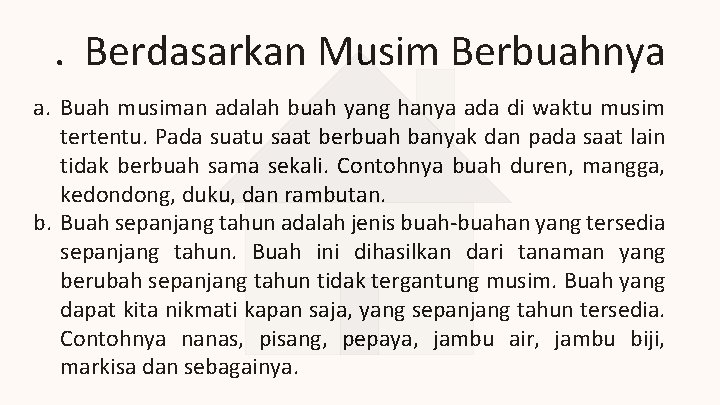 . Berdasarkan Musim Berbuahnya

a. Buah musiman adalah buah yang hanya ada di waktu musim tertentu. Pada suatu saat berbuah banyak dan pada saat lain tidak berbuah sama sekali. Contohnya buah duren, mangga, kedondong, duku, dan rambutan.

b. Buah sepanjang tahun adalah jenis buah-buahan yang tersedia sepanjang tahun. Buah ini dihasilkan dari tanaman yang berubah sepanjang tahun tidak tergantung musim. Buah yang dapat kita nikmati kapan saja, yang sepanjang tahun tersedia. Contohnya nanas, pisang, pepaya, jambu air, jambu biji, markisa dan sebagainya.